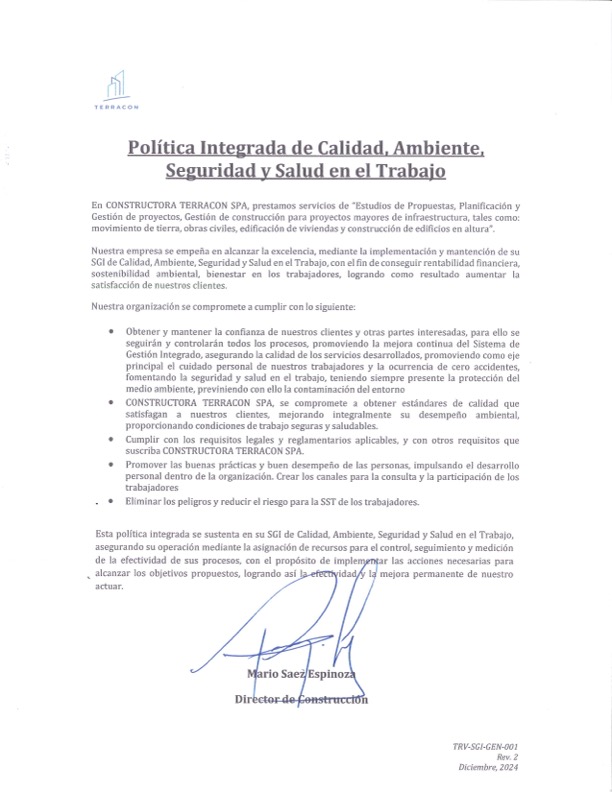 TERRACON

Política Integrada de Calidad, Ambiente, Seguridad y Salud en el Trabajo

En CONSTRUCTORA TERRACON SPA, prestamos servicios de "Estudios de Propuestas, Planificación y Gestión de proyectos, Gestión de construcción para proyectos mayores de infraestructura, tales como: movimiento de tierra, obras civiles, edificación de viviendas y construcción de edificios en altura".

Nuestra empresa se empeña en alcanzar la excelencia, mediante la implementación y mantención de su SGI de Calidad, Ambiente, Seguridad y Salud en el Trabajo, con el fin de conseguir rentabilidad financiera, sostenibilidad ambiental, bienestar en los trabajadores, logrando como resultado aumentar la satisfacción de nuestros clientes.

Nuestra organización se compromete a cumplir con lo siguiente:

• Obtener y mantener la confianza de nuestros clientes y otras partes interesadas, para ello se seguirán y controlarán todos los procesos, promoviendo la mejora continua del Sistema de Gestión Integrado, asegurando la calidad de los servicios desarrollados, promoviendo como eje principal el cuidado personal de nuestros trabajadores y la ocurrencia de cero accidentes, fomentando la seguridad y salud en el trabajo, teniendo siempre presente la protección del medio ambiente, previniendo con ello la contaminación del entorno
• CONSTRUCTORA TERRACON SPA, se compromete a obtener estándares de calidad que satisfagan a nuestros clientes, mejorando integralmente su desempeño ambiental, proporcionando condiciones de trabajo seguras y saludables.
• Cumplir con los requisitos legales y reglamentarios aplicables, y con otros requisitos que suscriba CONSTRUCTORA TERRACON SPA.
• Promover las buenas prácticas y buen desempeño de las personas, impulsando el desarrollo personal dentro de la organización. Crear los canales para la consulta y la participación de los trabajadores
• Eliminar los peligros y reducir el riesgo para la SST de los trabajadores.

Esta política integrada se sustenta en su SGI de Calidad, Ambiente, Seguridad y Salud en el Trabajo, asegurando su operación mediante la asignación de recursos para el control, seguimiento y medición de la efectividad de sus procesos, con el propósito de implementar las acciones necesarias para alcanzar los objetivos propuestos, logrando así la efectividad y la mejora permanente de nuestro actuar.

Mario Saez Espinoza
Director de Construcción

TRV-SGI-GEN-001
Rev. 2
Diciembre, 2024